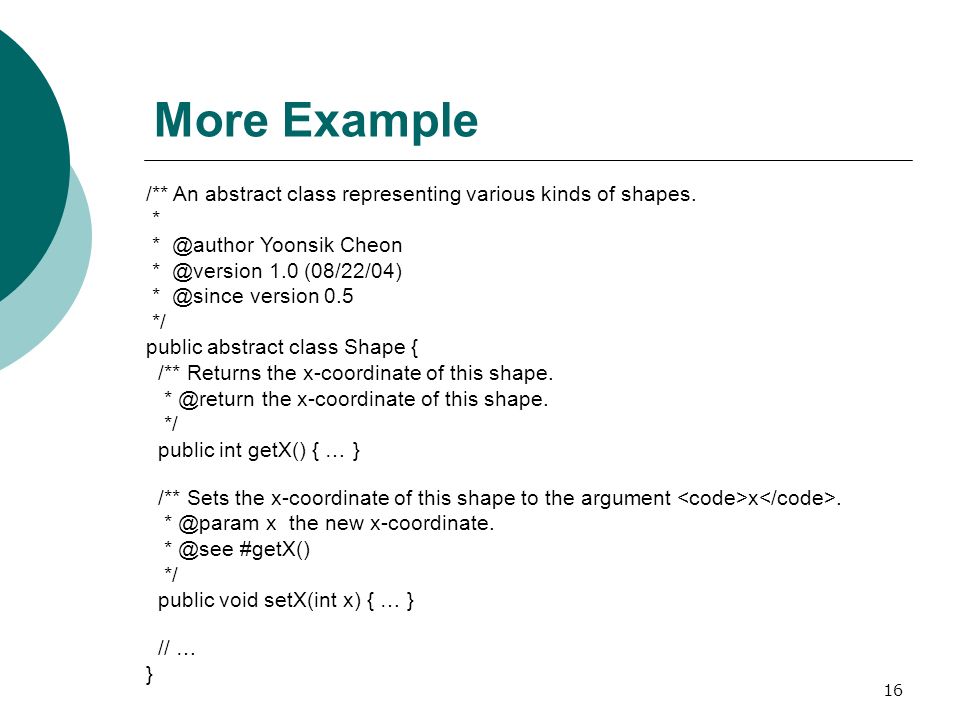 More Example

/** An abstract class representing various kinds of shapes.
 *
 * @author Yoonsik Cheon
 * @version 1.0 (08/22/04)
 * @since version 0.5
 */
public abstract class Shape {
  /** Returns the x-coordinate of this shape.
   * @return the x-coordinate of this shape.
   */
  public int getX() { … }

  /** Sets the x-coordinate of this shape to the argument <code>x</code>.
   * @param x the new x-coordinate.
   * @see #getX()
   */
  public void setX(int x) { … }

  // …
}

16